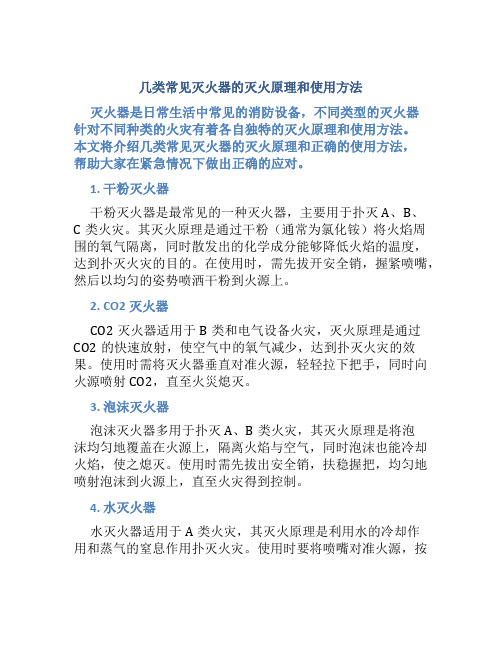 几类常见灭火器的灭火原理和使用方法

灭火器是日常生活中常见的消防设备，不同类型的灭火器针对不同种类的火灾有着各自独特的灭火原理和使用方法。本文将介绍几类常见灭火器的灭火原理和正确的使用方法，帮助大家在紧急情况下做出正确的应对。

1. 干粉灭火器

干粉灭火器是最常见的一种灭火器，主要用于扑灭 A、B、C 类火灾。其灭火原理是通过干粉（通常为氯化铵）将火焰周围的氧气隔离，同时散发出的化学成分能够降低火焰的温度，达到扑灭火灾的目的。在使用时，需先拔开安全销，握紧喷嘴，然后以均匀的姿势喷洒干粉到火源上。

2. CO2 灭火器

CO2 灭火器适用于 B 类和电气设备火灾，灭火原理是通过 CO2 的快速放射，使空气中的氧气减少，达到扑灭火灾的效果。使用时需将灭火器垂直对准火源，轻轻拉下把手，同时向火源喷射 CO2，直至火灾熄灭。

3. 泡沫灭火器

泡沫灭火器多用于扑灭 A、B 类火灾，其灭火原理是将泡沫均匀地覆盖在火源上，隔离火焰与空气，同时泡沫也能冷却火焰，使之熄灭。使用时需先拔出安全销，扶稳握把，均匀地喷射泡沫到火源上，直至火灾得到控制。

4. 水灭火器

水灭火器适用于 A 类火灾，其灭火原理是利用水的冷却作用和蒸气的窒息作用扑灭火灾。使用时要将喷嘴对准火源，按